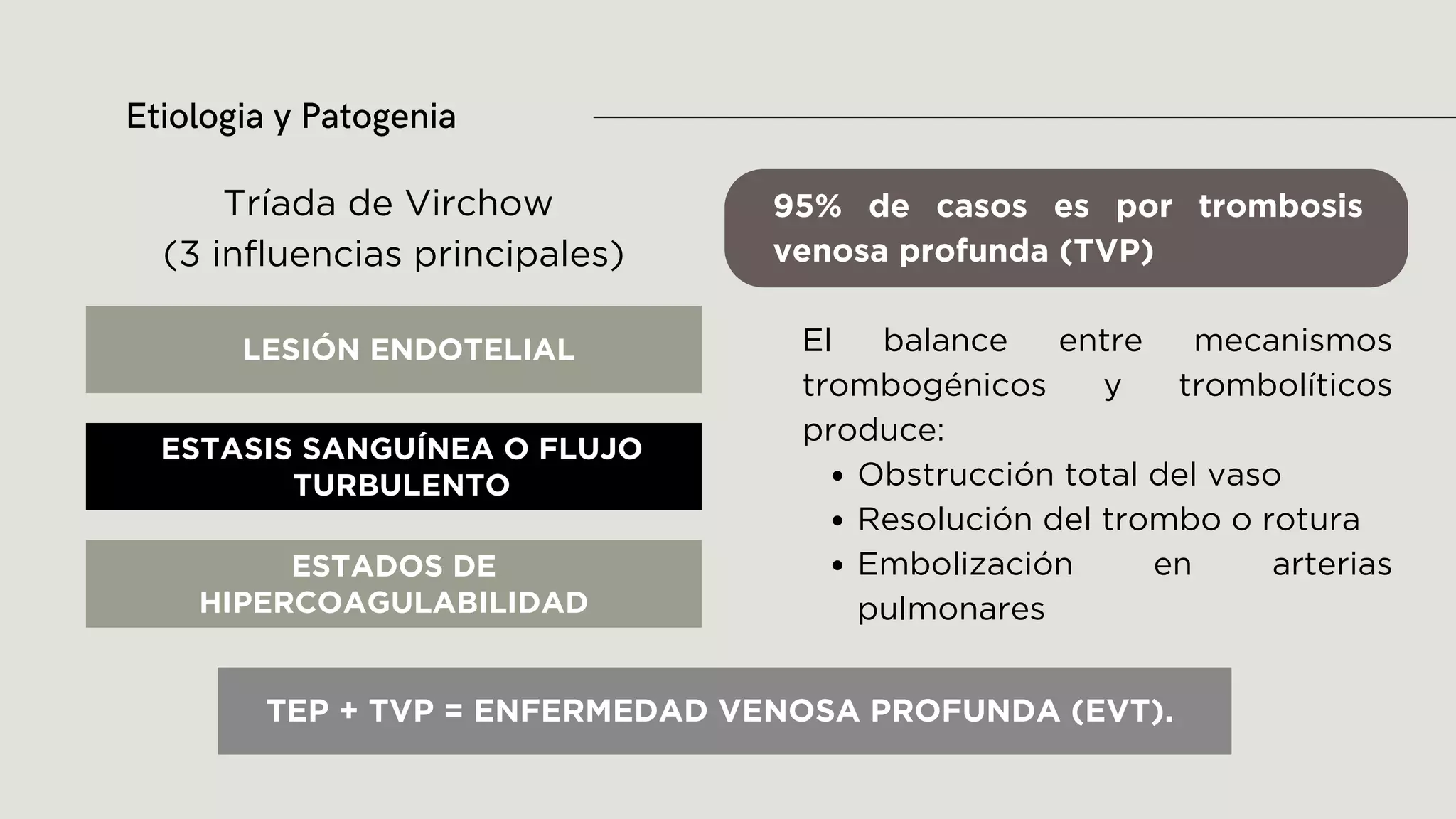 Etiologia y Patogenia

Tríada de Virchow
(3 influencias principales)

LESIÓN ENDOTELIAL

ESTASIS SANGUÍNEA O FLUJO TURBULENTO

ESTADOS DE HIPERCOAGULABILIDAD

95% de casos es por trombosis venosa profunda (TVP)

El balance entre mecanismos trombogénicos y trombolíticos produce:
• Obstrucción total del vaso
• Resolución del trombo o rotura
• Embolización en arterias pulmonares

TEP + TVP = ENFERMEDAD VENOSA PROFUNDA (EVT).